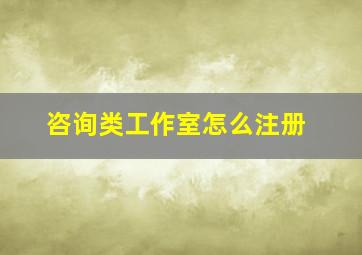 咨询类工作室怎么注册